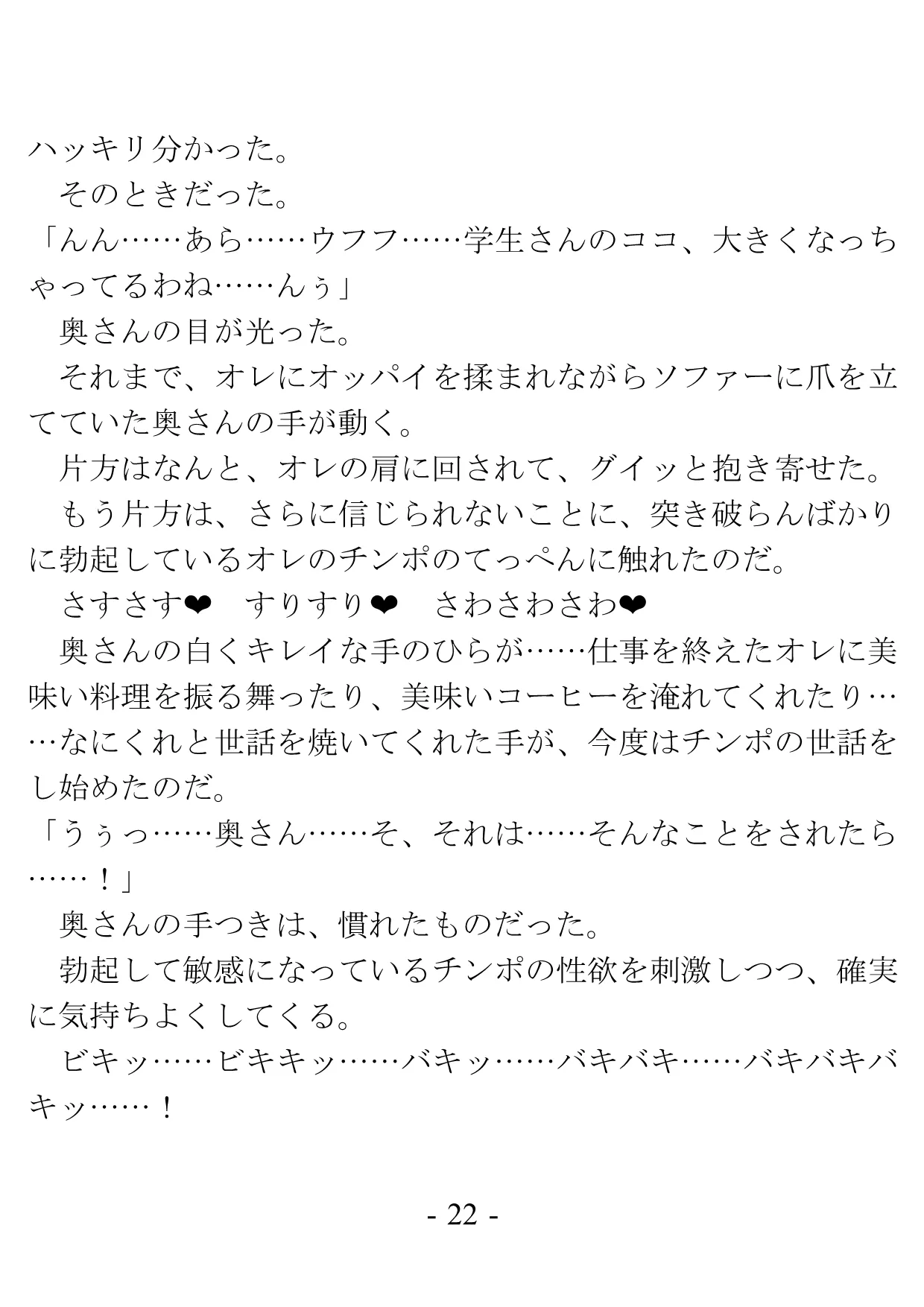 ハッキリ分かった。
　そのときだった。
「んん……あら……ウフフ……学生さんのココ、大きくなっちゃってるわね……んぅ」
　奥さんの目が光った。
　それまで、オレにオッパイを揉まれながらソファーに爪を立てていた奥さんの手が動く。
　片方はなんと、オレの肩に回されて、グイッと抱き寄せた。
　もう片方は、さらに信じられないことに、突き破らんばかりに勃起しているオレのチンポのてっぺんに触れたのだ。
　さすさす❤　すりすり❤　さわさわさわ❤
　奥さんの白くキレイな手のひらが……仕事を終えたオレに美味い料理を振る舞ったり、美味いコーヒーを淹れてくれたり……なにくれと世話を焼いてくれた手が、今度はチンポの世話をし始めたのだ。
「うぅっ……奥さん……そ、それは……そんなことをされたら……！」
　奥さんの手つきは、慣れたものだった。
　勃起して敏感になっているチンポの性欲を刺激しつつ、確実に気持ちよくしてくる。
　ビキッ……ビキキッ……バキッ……バキバキ……バキバキバキッ……！

- 22 -